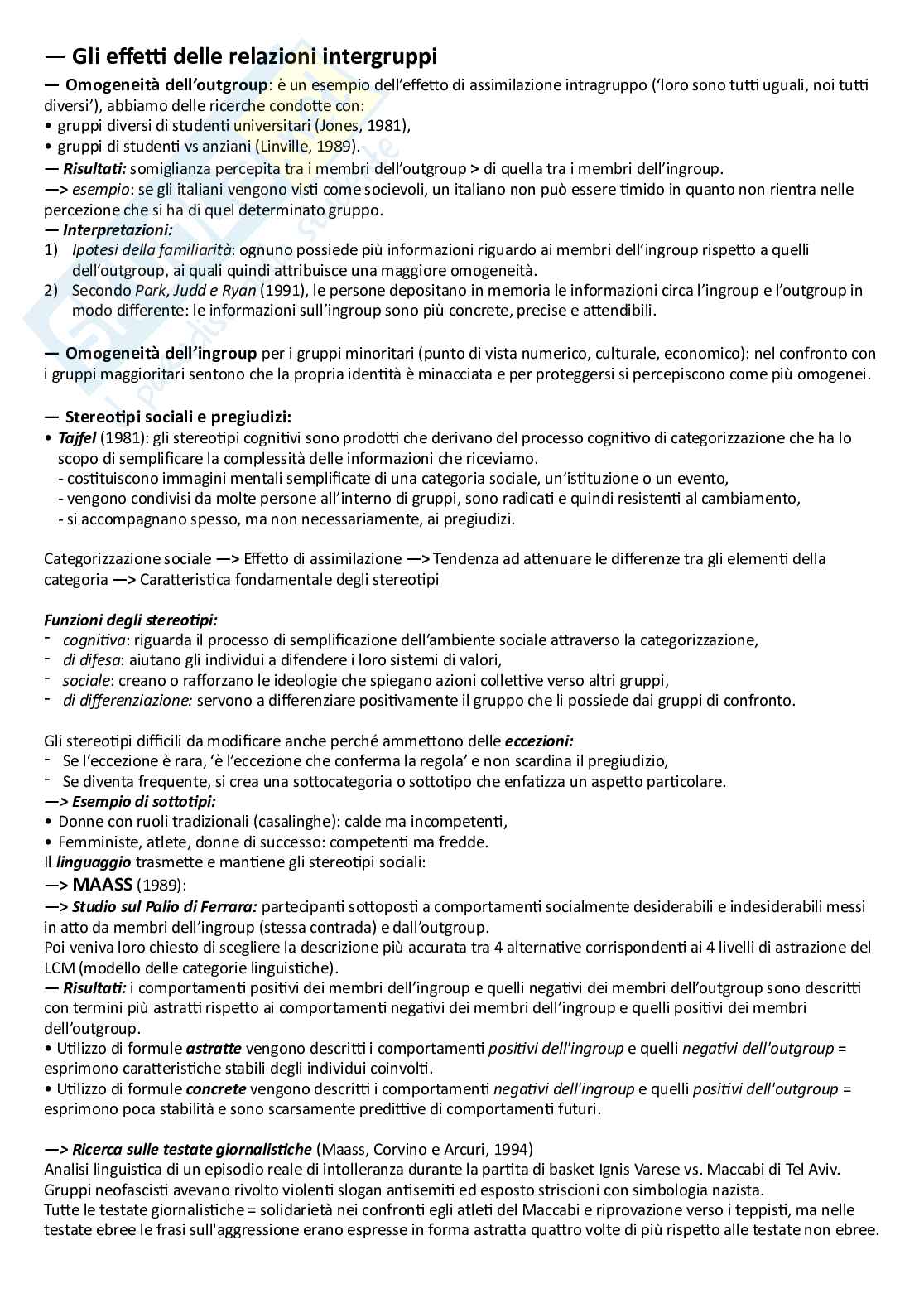 — Gli effetti delle relazioni intergruppi

— Omogeneità dell'outgroup: è un esempio dell'effetto di assimilazione intragruppo ('loro sono tutti uguali, noi tutti diversi'), abbiamo delle ricerche condotte con:
• gruppi diversi di studenti universitari (Jones, 1981),
• gruppi di studenti vs anziani (Linville, 1989).
— Risultati: somiglianza percepita tra i membri dell'outgroup > di quella tra i membri dell'ingroup.
—> esempio: se gli italiani vengono visti come socievoli, un italiano non può essere timido in quanto non rientra nelle percezione che si ha di quel determinato gruppo.
— Interpretazioni:
1) Ipotesi della familiarità: ognuno possiede più informazioni riguardo ai membri dell'ingroup rispetto a quelli dell'outgroup, ai quali quindi attribuisce una maggiore omogeneità.
2) Secondo Park, Judd e Ryan (1991), le persone depositano in memoria le informazioni circa l'ingroup e l'outgroup in modo differente: le informazioni sull'ingroup sono più concrete, precise e attendibili.

— Omogeneità dell'ingroup per i gruppi minoritari (punto di vista numerico, culturale, economico): nel confronto con i gruppi maggioritari sentono che la propria identità è minacciata e per proteggersi si percepiscono come più omogenei.

— Stereotipi sociali e pregiudizi:
• Tajfel (1981): gli stereotipi cognitivi sono prodotti che derivano del processo cognitivo di categorizzazione che ha lo scopo di semplificare la complessità delle informazioni che riceviamo.
- costituiscono immagini mentali semplificate di una categoria sociale, un'istituzione o un evento,
- vengono condivisi da molte persone all'interno di gruppi, sono radicati e quindi resistenti al cambiamento,
- si accompagnano spesso, ma non necessariamente, ai pregiudizi.

Categorizzazione sociale —> Effetto di assimilazione —> Tendenza ad attenuare le differenze tra gli elementi della categoria —> Caratteristica fondamentale degli stereotipi

Funzioni degli stereotipi:
- cognitiva: riguarda il processo di semplificazione dell'ambiente sociale attraverso la categorizzazione,
- di difesa: aiutano gli individui a difendere i loro sistemi di valori,
- sociale: creano o rafforzano le ideologie che spiegano azioni collettive verso altri gruppi,
- di differenziazione: servono a differenziare positivamente il gruppo che li possiede dai gruppi di confronto.

Gli stereotipi difficili da modificare anche perché ammettono delle eccezioni:
- Se l'eccezione è rara, 'è l'eccezione che conferma la regola' e non scardina il pregiudizio,
- Se diventa frequente, si crea una sottocategoria o sottotipo che enfatizza un aspetto particolare.
—> Esempio di sottotipi:
• Donne con ruoli tradizionali (casalinghe): calde ma incompetenti,
• Femministe, atlete, donne di successo: competenti ma fredde.
Il linguaggio trasmette e mantiene gli stereotipi sociali:
—> MAASS (1989):
—> Studio sul Palio di Ferrara: partecipanti sottoposti a comportamenti socialmente desiderabili e indesiderabili messi in atto da membri dell'ingroup (stessa contrada) e dall'outgroup.
Poi veniva loro chiesto di scegliere la descrizione più accurata tra 4 alternative corrispondenti ai 4 livelli di astrazione del LCM (modello delle categorie linguistiche).
— Risultati: i comportamenti positivi dei membri dell'ingroup e quelli negativi dei membri dell'outgroup sono descritti con termini più astratti rispetto ai comportamenti negativi dei membri dell'ingroup e quelli positivi dei membri dell'outgroup.
• Utilizzo di formule astratte vengono descritti i comportamenti positivi dell'ingroup e quelli negativi dell'outgroup = esprimono caratteristiche stabili degli individui coinvolti.
• Utilizzo di formule concrete vengono descritti i comportamenti negativi dell'ingroup e quelli positivi dell'outgroup = esprimono poca stabilità e sono scarsamente predittive di comportamenti futuri.

—> Ricerca sulle testate giornalistiche (Maass, Corvino e Arcuri, 1994)
Analisi linguistica di un episodio reale di intolleranza durante la partita di basket Ignis Varese vs. Maccabi di Tel Aviv. Gruppi neofascisti avevano rivolto violenti slogan antisemiti ed esposto striscioni con simbologia nazista.
Tutte le testate giornalistiche = solidarietà nei confronti egli atleti del Maccabi e riprovazione verso i teppisti, ma nelle testate ebree le frasi sull'aggressione erano espresse in forma astratta quattro volte di più rispetto alle testate non ebree.